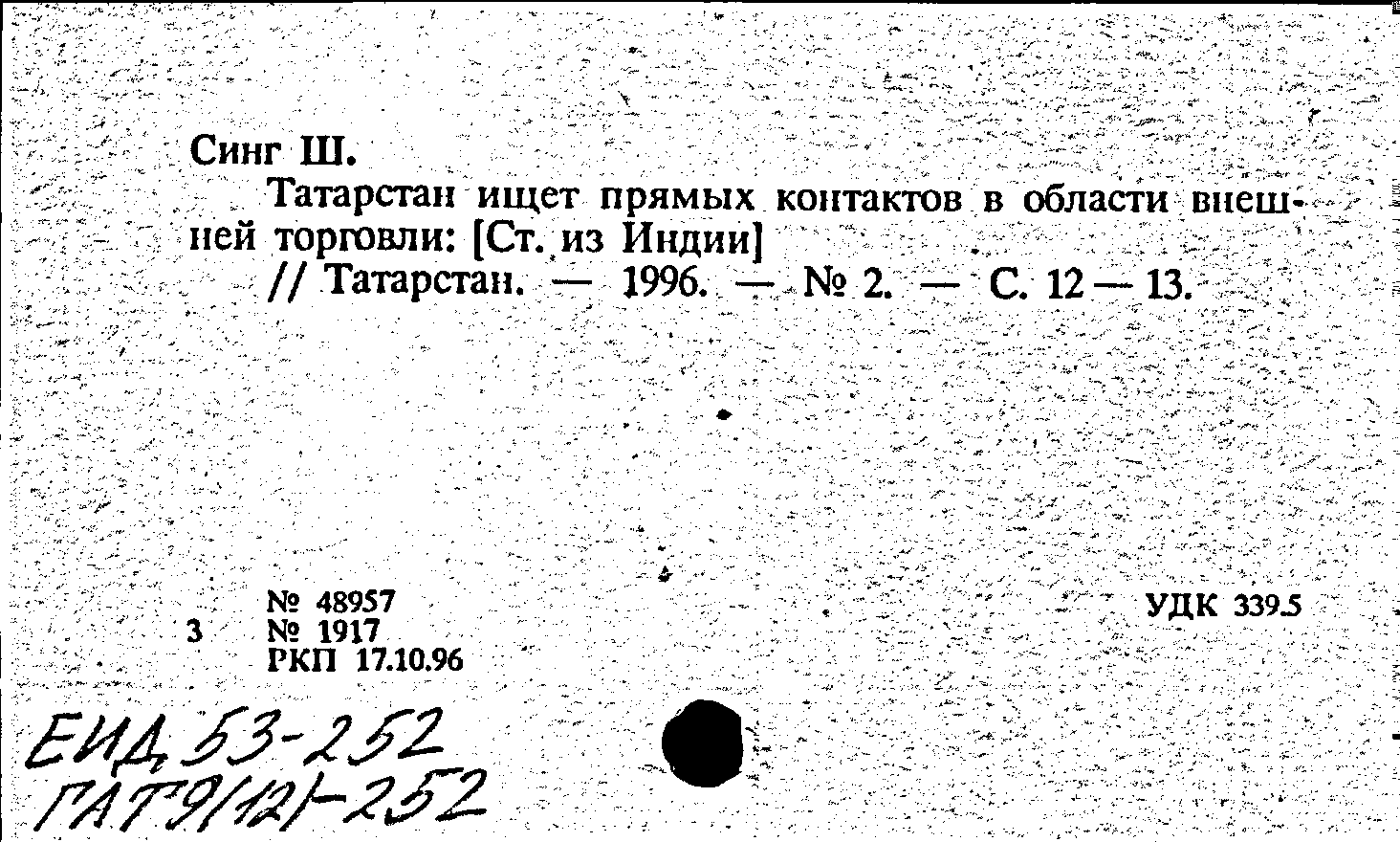 Синг Ш.

Татарстан ищет прямых контактов в области внешней торговли: [Ст. из Индии]
// Татарстан. — 1996. — № 2. — С. 12 — 13.

№ 48957
3 № 1917
РКП 17.10.96

УДК 339.5

ЕИД 53-252
ГАТ9(12)-252